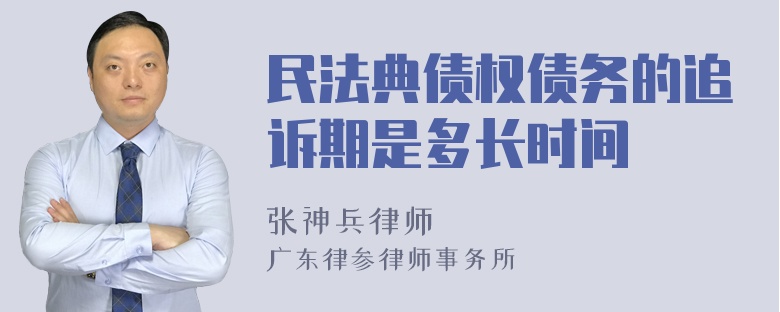 民法典债权债务的追诉期是多长时间

张神兵律师

广东律参律师事务所